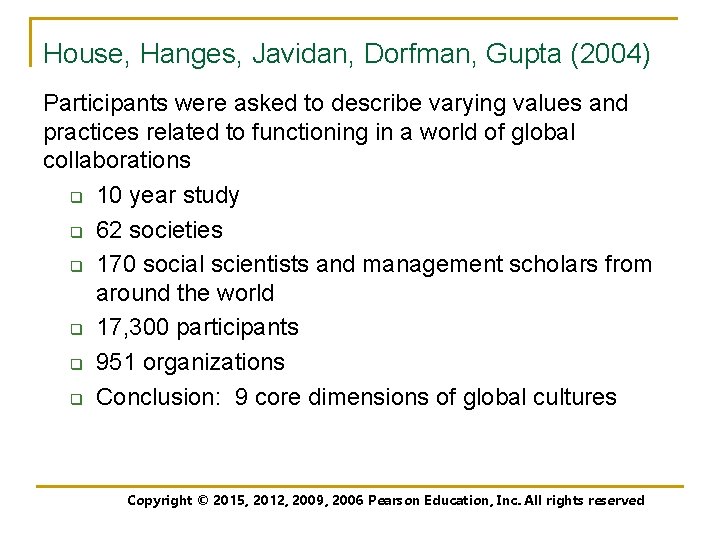 House, Hanges, Javidan, Dorfman, Gupta (2004)

Participants were asked to describe varying values and practices related to functioning in a world of global collaborations

- 10 year study
- 62 societies
- 170 social scientists and management scholars from around the world
- 17,300 participants
- 951 organizations
- Conclusion: 9 core dimensions of global cultures

Copyright © 2015, 2012, 2009, 2006 Pearson Education, Inc. All rights reserved